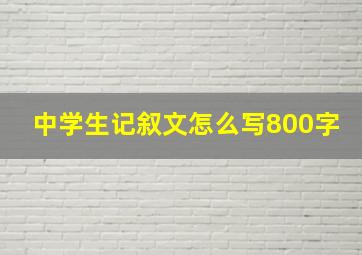 中学生记叙文怎么写800字